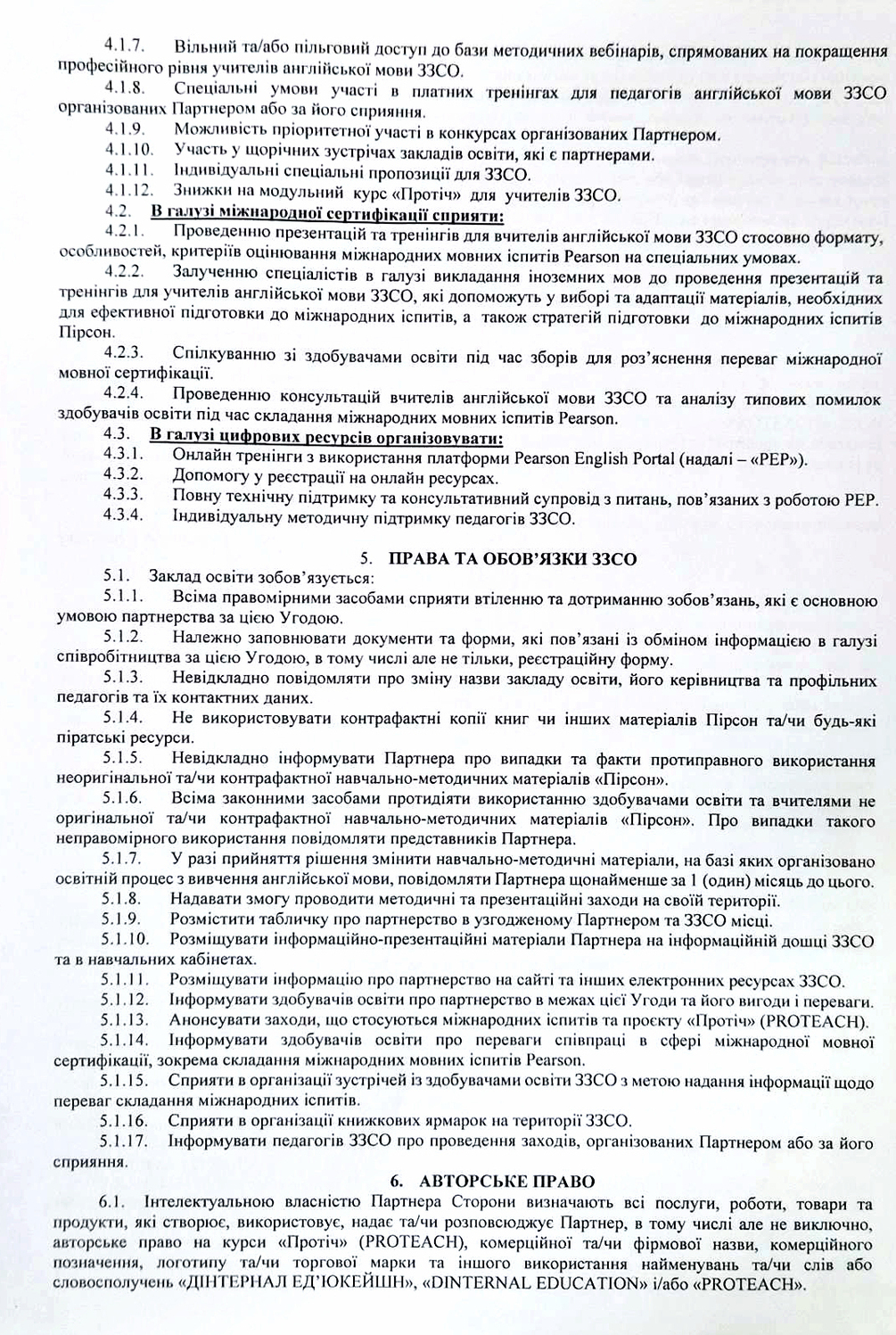 4.1.7. Вільний та/або пільговий доступ до бази методичних вебінарів, спрямованих на покращення професійного рівня учителів англійської мови ЗЗСО.

4.1.8. Спеціальні умови участі в платних тренінгах для педагогів англійської мови ЗЗСО організованих Партнером або за його сприяння.

4.1.9. Можливість пріоритетної участі в конкурсах організованих Партнером.

4.1.10. Участь у щорічних зустрічах закладів освіти, які є партнерами.

4.1.11. Індивідуальні спеціальні пропозиції для ЗЗСО.

4.1.12. Знижки на модульний курс «Протіч» для учителів ЗЗСО.

4.2. В галузі міжнародної сертифікації сприяти:

4.2.1. Проведенню презентацій та тренінгів для вчителів англійської мови ЗЗСО стосовно формату, особливостей, критеріїв оцінювання міжнародних мовних іспитів Pearson на спеціальних умовах.

4.2.2. Залученню спеціалістів в галузі викладання іноземних мов до проведення презентацій та тренінгів для учителів англійської мови ЗЗСО, які допоможуть у виборі та адаптації матеріалів, необхідних для ефективної підготовки до міжнародних іспитів, а також стратегій підготовки до міжнародних іспитів Пірсон.

4.2.3. Спілкуванню зі здобувачами освіти під час зборів для роз'яснення переваг міжнародної мовної сертифікації.

4.2.4. Проведенню консультацій вчителів англійської мови ЗЗСО та аналізу типових помилок здобувачів освіти під час складання міжнародних мовних іспитів Pearson.

4.3. В галузі цифрових ресурсів організовувати:

4.3.1. Онлайн тренінги з використання платформи Pearson English Portal (надалі – «PEP»).

4.3.2. Допомогу у реєстрації на онлайн ресурсах.

4.3.3. Повну технічну підтримку та консультативний супровід з питань, пов'язаних з роботою PEP.

4.3.4. Індивідуальну методичну підтримку педагогів ЗЗСО.

5. ПРАВА ТА ОБОВ'ЯЗКИ ЗЗСО

5.1. Заклад освіти зобов'язується:

5.1.1. Всіма правомірними засобами сприяти втіленню та дотриманню зобов'язань, які є основною умовою партнерства за цією Угодою.

5.1.2. Належно заповнювати документи та форми, які пов'язані із обміном інформацією в галузі співробітництва за цією Угодою, в тому числі але не тільки, реєстраційну форму.

5.1.3. Невідкладно повідомляти про зміну назви закладу освіти, його керівництва та профільних педагогів та їх контактних даних.

5.1.4. Не використовувати контрафактні копії книг чи інших матеріалів Пірсон та/чи будь-які піратські ресурси.

5.1.5. Невідкладно інформувати Партнера про випадки та факти протиправного використання неоригінальної та/чи контрафактної навчально-методичних матеріалів «Пірсон».

5.1.6. Всіма законними засобами протидіяти використанню здобувачами освіти та вчителями не оригінальної та/чи контрафактної навчально-методичних матеріалів «Пірсон». Про випадки такого неправомірного використання повідомляти представників Партнера.

5.1.7. У разі прийняття рішення змінити навчально-методичні матеріали, на базі яких організовано освітній процес з вивчення англійської мови, повідомляти Партнера щонайменше за 1 (один) місяць до цього.

5.1.8. Надавати змогу проводити методичні та презентаційні заходи на своїй території.

5.1.9. Розмістити табличку про партнерство в узгодженому Партнером та ЗЗСО місці.

5.1.10. Розміщувати інформаційно-презентаційні матеріали Партнера на інформаційній дошці ЗЗСО та в навчальних кабінетах.

5.1.11. Розміщувати інформацію про партнерство на сайті та інших електронних ресурсах ЗЗСО.

5.1.12. Інформувати здобувачів освіти про партнерство в межах цієї Угоди та його вигоди і переваги.

5.1.13. Анонсувати заходи, що стосуються міжнародних іспитів та проєкту «Протіч» (PROTEACH).

5.1.14. Інформувати здобувачів освіти про переваги співпраці в сфері міжнародної мовної сертифікації, зокрема складання міжнародних мовних іспитів Pearson.

5.1.15. Сприяти в організації зустрічей із здобувачами освіти ЗЗСО з метою надання інформації щодо переваг складання міжнародних іспитів.

5.1.16. Сприяти в організації книжкових ярмарок на території ЗЗСО.

5.1.17. Інформувати педагогів ЗЗСО про проведення заходів, організованих Партнером або за його сприяння.

6. АВТОРСЬКЕ ПРАВО

6.1. Інтелектуальною власністю Партнера Сторони визначають всі послуги, роботи, товари та продукти, які створює, використовує, надає та/чи розповсюджує Партнер, в тому числі але не виключно, авторське право на курси «Протіч» (PROTEACH), комерційної та/чи фірмової назви, комерційного позначення, логотипу та/чи торгової марки та іншого використання найменувань та/чи слів або словосполучень «ДІНТЕРНАЛ ЕД'ЮКЕЙШН», «DINTERNAL EDUCATION» і/або «PROTEACH».